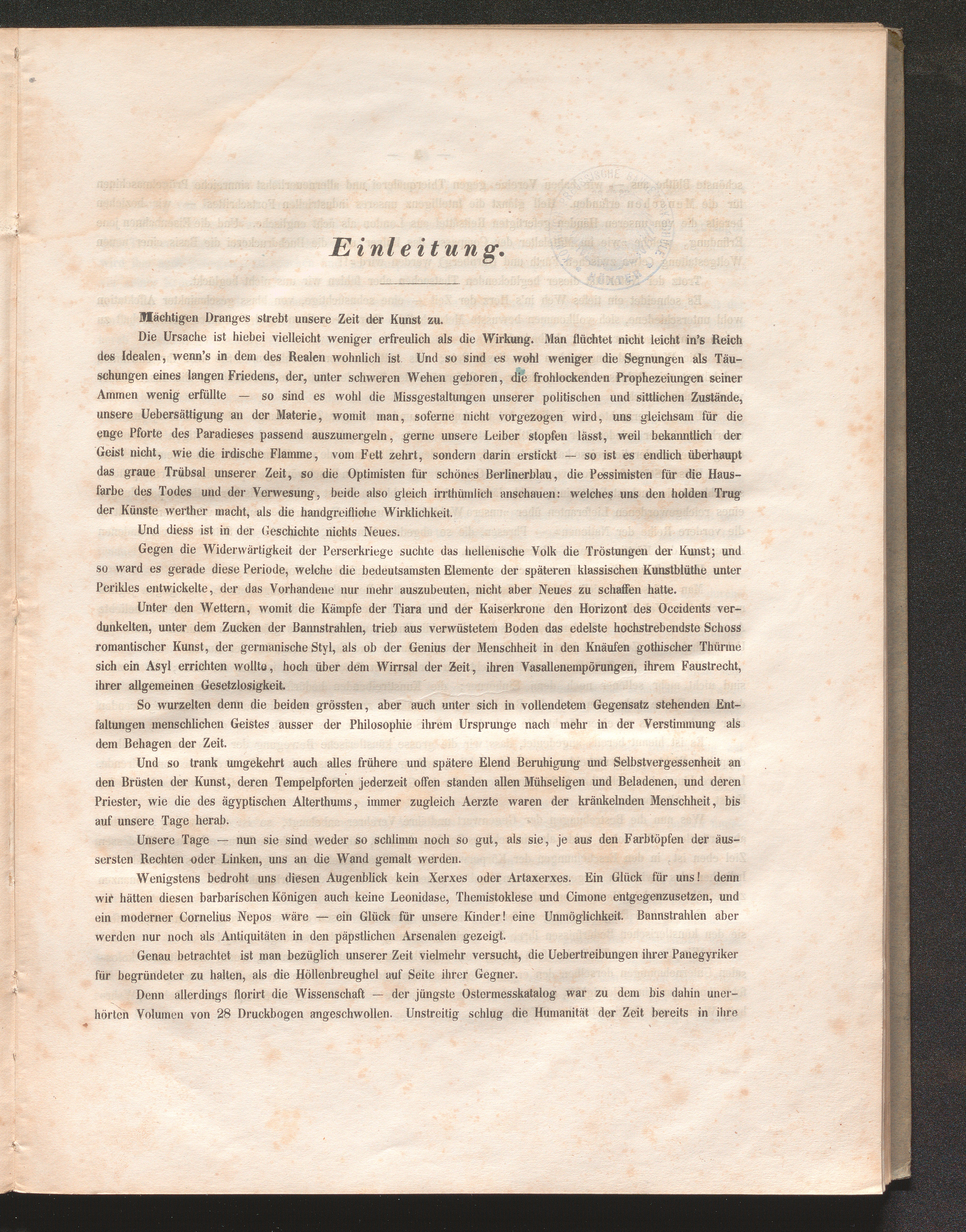 Einleitung.

Mächtigen Dranges strebt unsere Zeit der Kunst zu.

Die Ursache ist hiebei vielleicht weniger erfreulich als die Wirkung. Man flüchtet nicht leicht in's Reich des Idealen, wenn's in dem des Realen wohnlich ist. Und so sind es wohl weniger die Segnungen als Täuschungen eines langen Friedens, der, unter schweren Wehen geboren, die frohlockenden Prophezeiungen seiner Ammen wenig erfüllte — so sind es wohl die Missgestaltungen unserer politischen und sittlichen Zustände, unsere Uebersättigung an der Materie, womit man, soferne nicht vorgezogen wird, uns gleichsam für die enge Pforte des Paradieses passend auszumergeln, gerne unsere Leiber stopfen lässt, weil bekanntlich der Geist nicht, wie die irdische Flamme, vom Fett zehrt, sondern darin erstickt — so ist es endlich überhaupt das graue Trübsal unserer Zeit, so die Optimisten für schönes Berlinerblau, die Pessimisten für die Hausfarbe des Todes und der Verwesung, beide also gleich irrthümlich anschauen: welches uns den holden Trug der Künste werther macht, als die handgreifliche Wirklichkeit.

Und diess ist in der Geschichte nichts Neues.

Gegen die Widerwärtigkeit der Perserkriege suchte das hellenische Volk die Tröstungen der Kunst; und so ward es gerade diese Periode, welche die bedeutsamsten Elemente der späteren klassischen Kunstblüthe unter Perikles entwickelte, der das Vorhandene nur mehr auszubeuten, nicht aber Neues zu schaffen hatte.

Unter den Wettern, womit die Kämpfe der Tiara und der Kaiserkrone den Horizont des Occidents verdunkelten, unter dem Zucken der Bannstrahlen, trieb aus verwüstetem Boden das edelste hochstrebendste Schoss romantischer Kunst, der germanische Styl, als ob der Genius der Menschheit in den Knäufen gothischer Thürme sich ein Asyl errichten wollte, hoch über dem Wirrsal der Zeit, ihren Vasallenempörungen, ihrem Faustrecht, ihrer allgemeinen Gesetzlosigkeit.

So wurzelten denn die beiden grössten, aber auch unter sich in vollendetem Gegensatz stehenden Entfaltungen menschlichen Geistes ausser der Philosophie ihrem Ursprunge nach mehr in der Verstimmung als dem Behagen der Zeit.

Und so trank umgekehrt auch alles frühere und spätere Elend Beruhigung und Selbstvergessenheit an den Brüsten der Kunst, deren Tempelpforten jederzeit offen standen allen Mühseligen und Beladenen, und deren Priester, wie die des ägyptischen Alterthums, immer zugleich Aerzte waren der kränkelnden Menschheit, bis auf unsere Tage herab.

Unsere Tage — nun sie sind weder so schlimm noch so gut, als sie, je aus den Farbtöpfen der äussersten Rechten oder Linken, uns an die Wand gemalt werden.

Wenigstens bedroht uns diesen Augenblick kein Xerxes oder Artaxerxes. Ein Glück für uns! denn wir hätten diesen barbarischen Königen auch keine Leonidase, Themistoklese und Cimone entgegenzusetzen, und ein moderner Cornelius Nepos wäre — ein Glück für unsere Kinder! eine Unmöglichkeit. Bannstrahlen aber werden nur noch als Antiquitäten in den päpstlichen Arsenalen gezeigt.

Genau betrachtet ist man bezüglich unserer Zeit vielmehr versucht, die Uebertreibungen ihrer Panegyriker für begründeter zu halten, als die Höllenbreughel auf Seite ihrer Gegner.

Denn allerdings florirt die Wissenschaft — der jüngste Ostermesskatalog war zu dem bis dahin unerhörten Volumen von 28 Druckbogen angeschwollen. Unstreitig schlug die Humanität der Zeit bereits in ihre